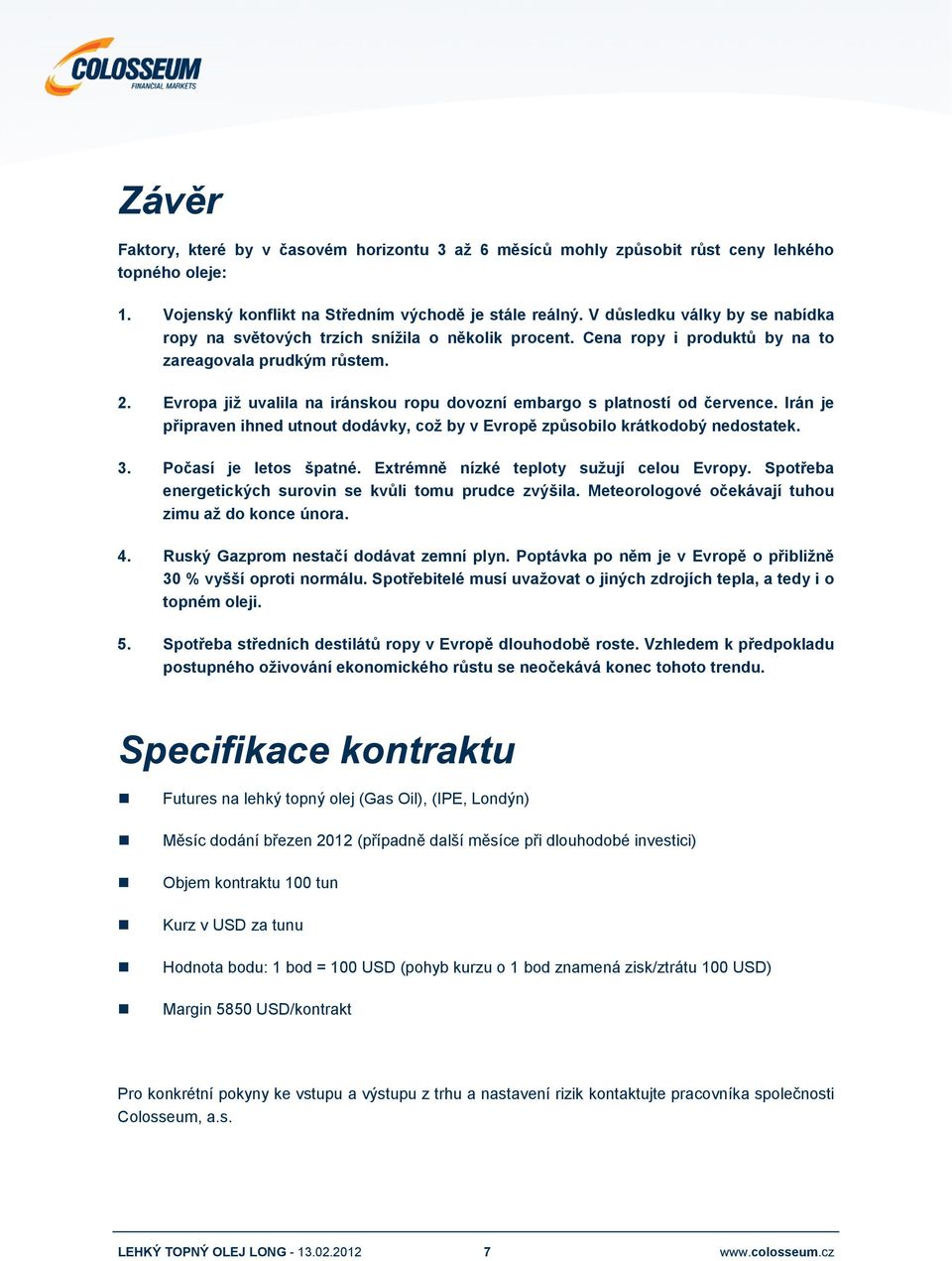 COLOSSEUM
FINANCIAL MARKETS

Závěr

Faktory, které by v časovém horizontu 3 až 6 měsíců mohly způsobit růst ceny lehkého topného oleje:

1. Vojenský konflikt na Středním východě je stále reálný. V důsledku války by se nabídka ropy na světových trzích snížila o několik procent. Cena ropy i produktů by na to zareagovala prudkým růstem.

2. Evropa již uvalila na íránskou ropu dovozní embargo s platností od července. Irán je připraven ihned utnout dodávky, což by v Evropě způsobilo krátkodobý nedostatek.

3. Počasí je letos špatné. Extrémně nízké teploty sužují celou Evropy. Spotřeba energetických surovin se kvůli tomu prudce zvýšila. Meteorologové očekávají tuhou zimu až do konce února.

4. Ruský Gazprom nestačí dodávat zemní plyn. Poptávka po něm je v Evropě o přibližně 30 % vyšší oproti normálu. Spotřebitelé musí uvažovat o jiných zdrojích tepla, a tedy i o topném oleji.

5. Spotřeba středních destilátů ropy v Evropě dlouhodobě roste. Vzhledem k předpokladu postupného oživování ekonomického růstu se neočekává konec tohoto trendu.

Specifikace kontraktu

Futures na lehký topný olej (Gas Oil), (IPE, Londýn)

Měsíc dodání březen 2012 (případně další měsíce při dlouhodobé investici)

Objem kontraktu 100 tun

Kurz v USD za tunu

Hodnota bodu: 1 bod = 100 USD (pohyb kurzu o 1 bod znamená zisk/ztrátu 100 USD)

Margin 5850 USD/kontrakt

Pro konkrétní pokyny ke vstupu a výstupu z trhu a nastavení rizik kontaktujte pracovníka společnosti Colosseum, a.s.

LEHKÝ TOPNÝ OLEJ LONG - 13.02.2012 7 www.colosseum.cz